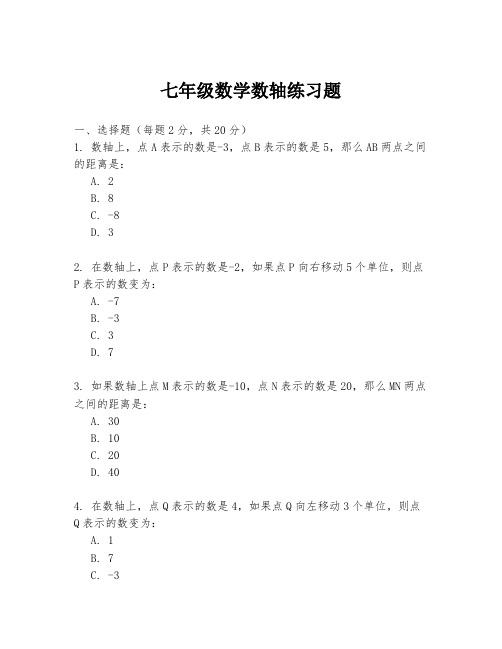 七年级数学数轴练习题

一、选择题（每题2分，共20分）

1. 数轴上，点A表示的数是-3，点B表示的数是5，那么AB两点之间的距离是：

A. 2

B. 8

C. -8

D. 3

2. 在数轴上，点P表示的数是-2，如果点P向右移动5个单位，则点P表示的数变为：

A. -7

B. -3

C. 3

D. 7

3. 如果数轴上点M表示的数是-10，点N表示的数是20，那么MN两点之间的距离是：

A. 30

B. 10

C. 20

D. 40

4. 在数轴上，点Q表示的数是4，如果点Q向左移动3个单位，则点Q表示的数变为：

A. 1

B. 7

C. -3